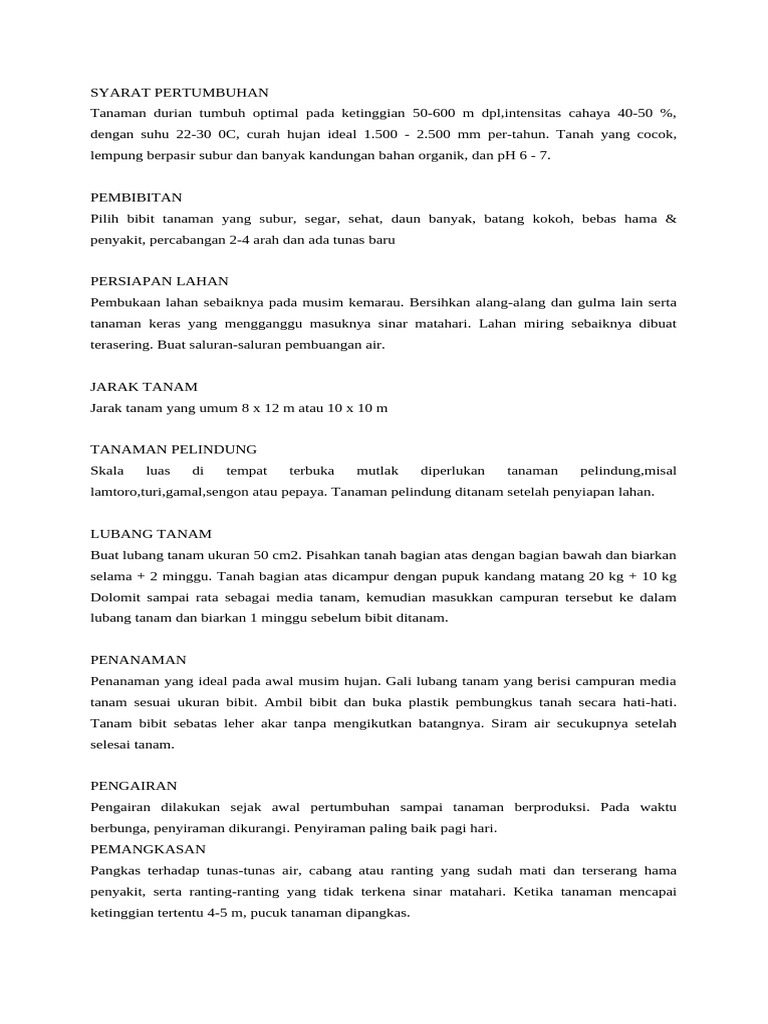 SYARAT PERTUMBUHAN
Tanaman durian tumbuh optimal pada ketinggian 50-600 m dpl,intensitas cahaya 40-50 %, dengan suhu 22-30 0C, curah hujan ideal 1.500 - 2.500 mm per-tahun. Tanah yang cocok, lempung berpasir subur dan banyak kandungan bahan organik, dan pH 6 - 7.

PEMBIBITAN
Pilih bibit tanaman yang subur, segar, sehat, daun banyak, batang kokoh, bebas hama & penyakit, percabangan 2-4 arah dan ada tunas baru

PERSIAPAN LAHAN
Pembukaan lahan sebaiknya pada musim kemarau. Bersihkan alang-alang dan gulma lain serta tanaman keras yang mengganggu masuknya sinar matahari. Lahan miring sebaiknya dibuat terasering. Buat saluran-saluran pembuangan air.

JARAK TANAM
Jarak tanam yang umum 8 x 12 m atau 10 x 10 m

TANAMAN PELINDUNG
Skala luas di tempat terbuka mutlak diperlukan tanaman pelindung,misal lamtoro,turi,gamal,sengon atau pepaya. Tanaman pelindung ditanam setelah penyiapan lahan.

LUBANG TANAM
Buat lubang tanam ukuran 50 cm2. Pisahkan tanah bagian atas dengan bagian bawah dan biarkan selama + 2 minggu. Tanah bagian atas dicampur dengan pupuk kandang matang 20 kg + 10 kg Dolomit sampai rata sebagai media tanam, kemudian masukkan campuran tersebut ke dalam lubang tanam dan biarkan 1 minggu sebelum bibit ditanam.

PENANAMAN
Penanaman yang ideal pada awal musim hujan. Gali lubang tanam yang berisi campuran media tanam sesuai ukuran bibit. Ambil bibit dan buka plastik pembungkus tanah secara hati-hati. Tanam bibit sebatas leher akar tanpa mengikutkan batangnya. Siram air secukupnya setelah selesai tanam.

PENGAIRAN
Pengairan dilakukan sejak awal pertumbuhan sampai tanaman berproduksi. Pada waktu berbunga, penyiraman dikurangi. Penyiraman paling baik pagi hari.
PEMANGKASAN
Pangkas terhadap tunas-tunas air, cabang atau ranting yang sudah mati dan terserang hama penyakit, serta ranting-ranting yang tidak terkena sinar matahari. Ketika tanaman mencapai ketinggian tertentu 4-5 m, pucuk tanaman dipangkas.